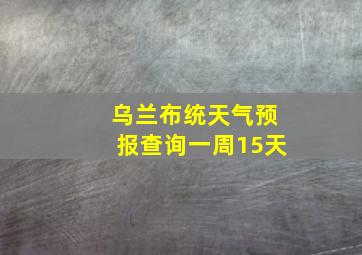 乌兰布统天气预报查询一周15天